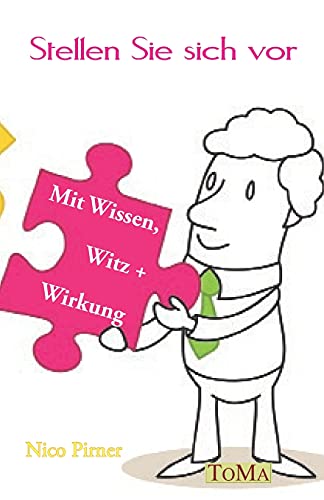 Stellen Sie sich vor

Mit Wissen,
Witz +
Wirkung

Nico Pirner

ToMA